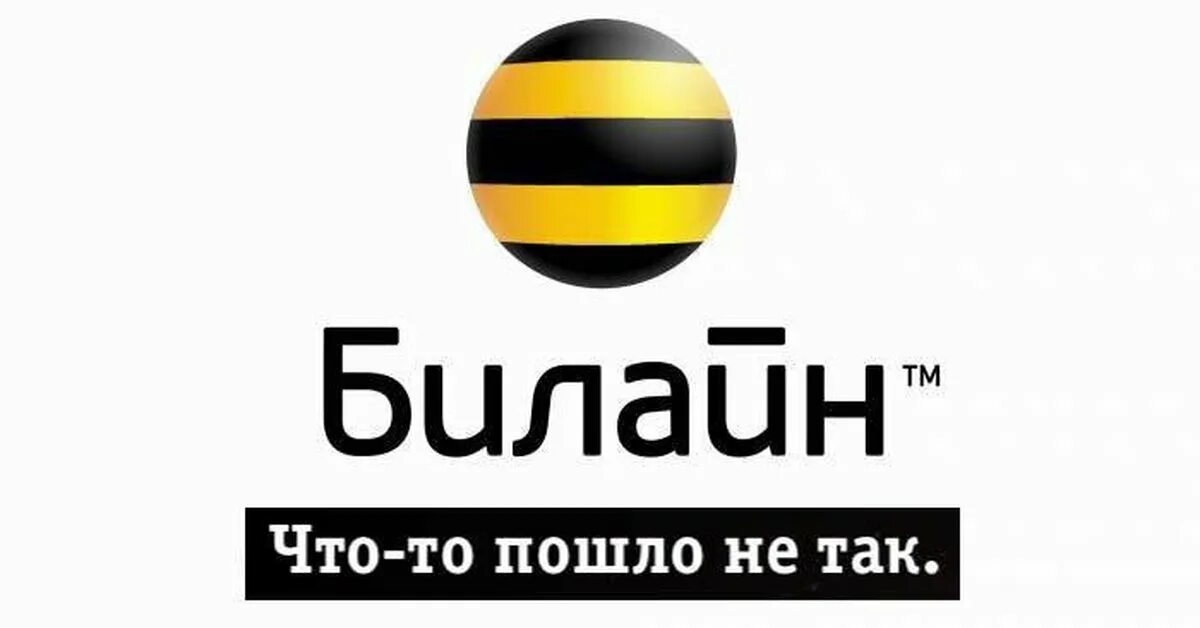 Билайн™

Что-то пошло не так.